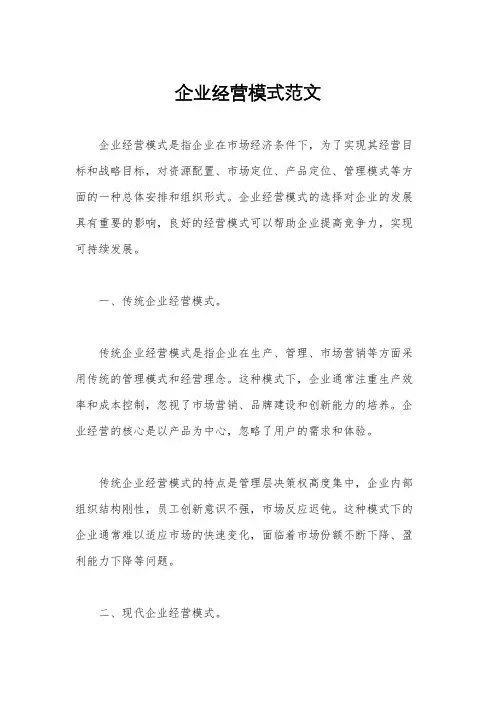 企业经营模式范文

企业经营模式是指企业在市场经济条件下，为了实现其经营目标和战略目标，对资源配置、市场定位、产品定位、管理模式等方面的一种总体安排和组织形式。企业经营模式的选择对企业的发展具有重要的影响，良好的经营模式可以帮助企业提高竞争力，实现可持续发展。

一、传统企业经营模式。

传统企业经营模式是指企业在生产、管理、市场营销等方面采用传统的管理模式和经营理念。这种模式下，企业通常注重生产效率和成本控制，忽视了市场营销、品牌建设和创新能力的培养。企业经营的核心是以产品为中心，忽略了用户的需求和体验。

传统企业经营模式的特点是管理层决策权高度集中，企业内部组织结构刚性，员工创新意识不强，市场反应迟钝。这种模式下的企业通常难以适应市场的快速变化，面临着市场份额不断下降、盈利能力下降等问题。

二、现代企业经营模式。